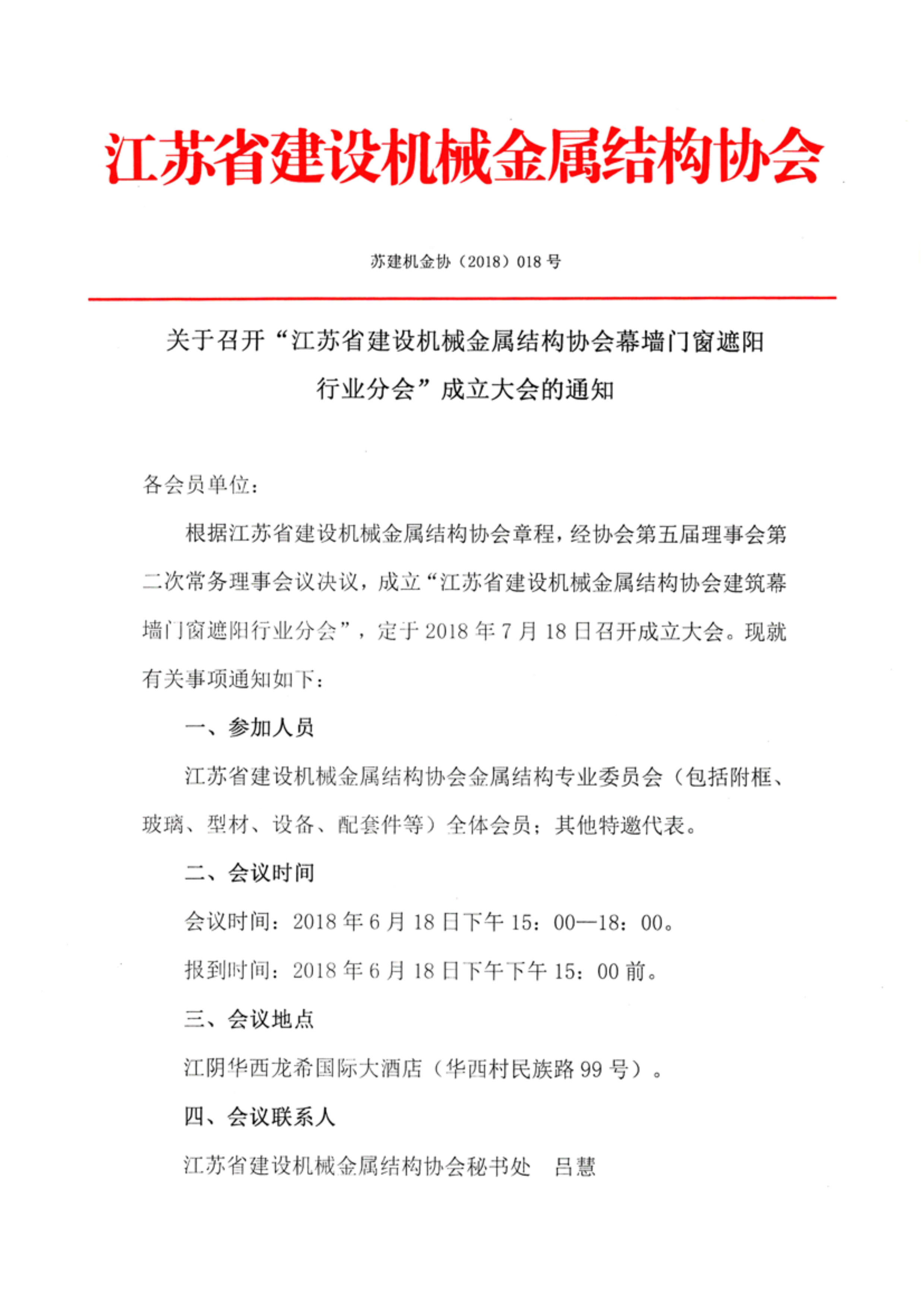 江苏省建设机械金属结构协会

苏建机金协（2018）018 号

关于召开“江苏省建设机械金属结构协会幕墙门窗遮阳行业分会”成立大会的通知

各会员单位：

根据江苏省建设机械金属结构协会章程，经协会第五届理事会第二次常务理事会议决议，成立“江苏省建设机械金属结构协会建筑幕墙门窗遮阳行业分会”，定于 2018 年 7 月 18 日召开成立大会。现就有关事项通知如下：

一、参加人员

江苏省建设机械金属结构协会金属结构专业委员会（包括附框、玻璃、型材、设备、配套件等）全体会员；其他特邀代表。

二、会议时间

会议时间：2018 年 6 月 18 日下午 15：00—18：00。

报到时间：2018 年 6 月 18 日下午下午 15：00 前。

三、会议地点

江阴华西龙希国际大酒店（华西村民族路 99 号）。

四、会议联系人

江苏省建设机械金属结构协会秘书处　吕慧